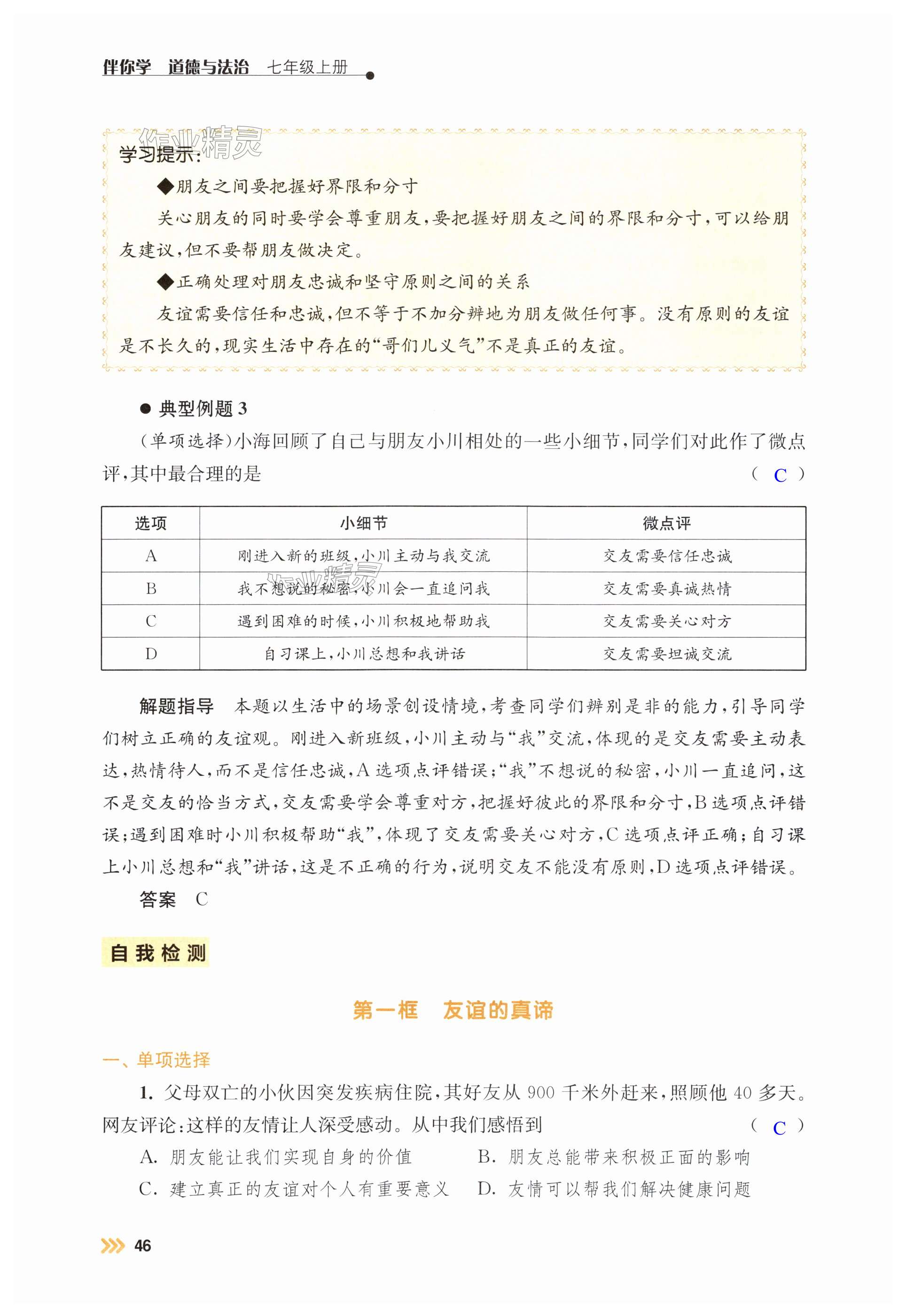 伴你学 道德与法治 七年级上册

作业精灵

学习提示:

◆朋友之间要把握好界限和分寸

关心朋友的同时要学会尊重朋友,要把握好朋友之间的界限和分寸,可以给朋友建议,但不要帮朋友做决定。

◆正确处理对朋友忠诚和坚守原则之间的关系

友谊需要信任和忠诚,但不等于不加分辨地为朋友做任何事。没有原则的友谊是不长久的,现实生活中存在的“哥们儿义气”不是真正的友谊。

● 典型例题 3

(单项选择)小海回顾了自己与朋友小川相处的一些小细节,同学们对此作了微点评,其中最合理的是 ( C )

| 选项 | 小细节 | 微点评 |
|---|---|---|
| A | 刚进入新的班级,小川主动与我交流 | 交友需要信任忠诚 |
| B | 我不想说的秘密,小川会一直追问我 | 交友需要真诚热情 |
| C | 遇到困难的时候,小川积极地帮助我 | 交友需要关心对方 |
| D | 自习课上,小川总想和我讲话 | 交友需要坦诚交流 |

作业精灵

解题指导 本题以生活中的场景创设情境,考查同学们辨别是非的能力,引导同学们树立正确的友谊观。刚进入新班级,小川主动与“我”交流,体现的是交友需要主动表达,热情待人,而不是信任忠诚,A 选项点评错误;“我”不想说的秘密,小川一直追问,这不是交友的恰当方式,交友需要学会尊重对方,把握好彼此的界限和分寸,B 选项点评错误;遇到困难时小川积极帮助“我”,体现了交友需要关心对方,C 选项点评正确;自习课上小川总想和“我”讲话,这是不正确的行为,说明交友不能没有原则,D 选项点评错误。

答案 C

自我检测

第一框 友谊的真谛

一、单项选择

1. 父母双亡的小伙因突发疾病住院,其好友从 900 千米外赶来,照顾他 40 多天。网友评论:这样的友情让人深受感动。从中我们感悟到 ( C )

A. 朋友能让我们实现自身的价值 B. 朋友总能带来积极正面的影响

C. 建立真正的友谊对个人有重要意义 D. 友情可以帮我们解决健康问题

46